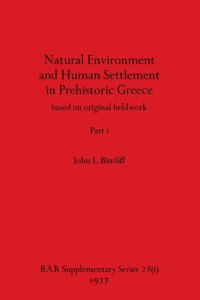 Natural Environment and Human Settlement in Prehistoric Greece

based on original fieldwork

Part i

John L. Bintliff

BAR Supplementary Series 28(i)
1977